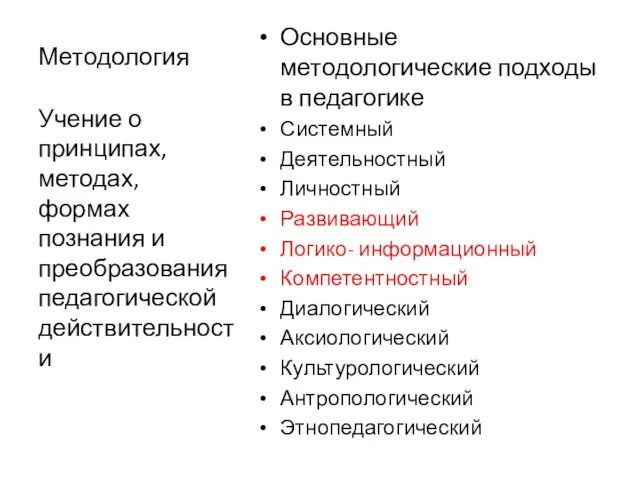 Методология

Учение о принципах, методах, формах познания и преобразования педагогической действительности

• Основные методологические подходы в педагогике
• Системный
• Деятельностный
• Личностный
• Развивающий
• Логико- информационный
• Компетентностный
• Диалогический
• Аксиологический
• Культурологический
• Антропологический
• Этнопедагогический